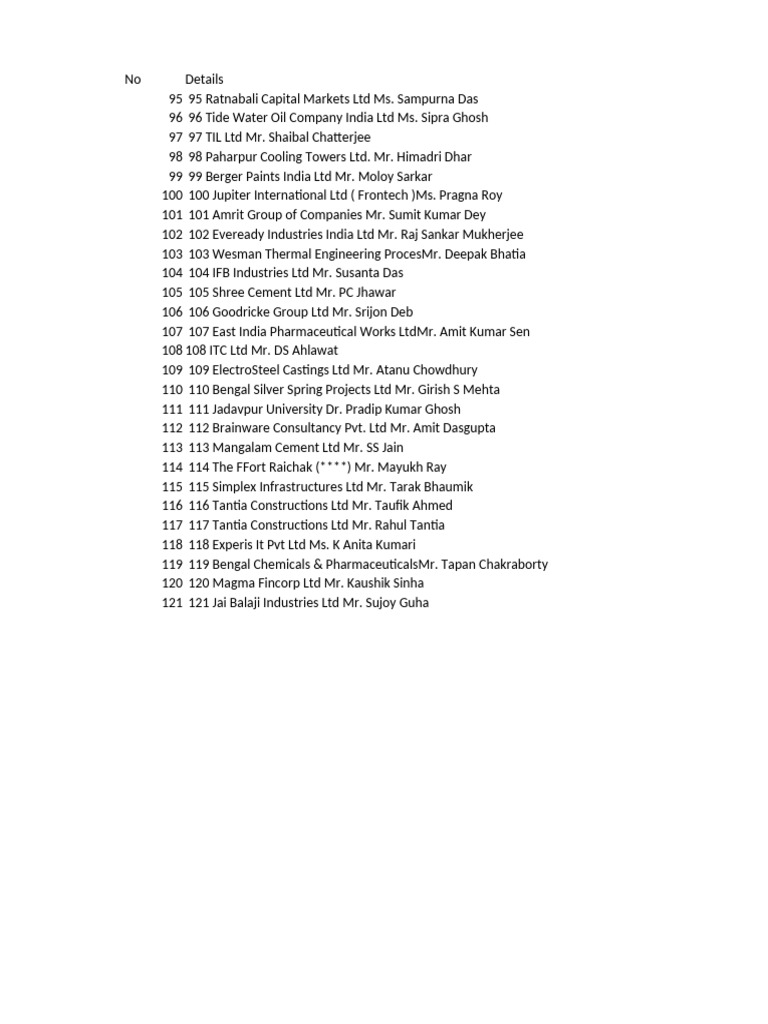 | No | Details |
|---|---|
| 95 | 95 Ratnabali Capital Markets Ltd Ms. Sampurna Das |
| 96 | 96 Tide Water Oil Company India Ltd Ms. Sipra Ghosh |
| 97 | 97 TIL Ltd Mr. Shaibal Chatterjee |
| 98 | 98 Paharpur Cooling Towers Ltd. Mr. Himadri Dhar |
| 99 | 99 Berger Paints India Ltd Mr. Moloy Sarkar |
| 100 | 100 Jupiter International Ltd ( Frontech )Ms. Pragna Roy |
| 101 | 101 Amrit Group of Companies Mr. Sumit Kumar Dey |
| 102 | 102 Eveready Industries India Ltd Mr. Raj Sankar Mukherjee |
| 103 | 103 Wesman Thermal Engineering ProcesMr. Deepak Bhatia |
| 104 | 104 IFB Industries Ltd Mr. Susanta Das |
| 105 | 105 Shree Cement Ltd Mr. PC Jhawar |
| 106 | 106 Goodricke Group Ltd Mr. Srijon Deb |
| 107 | 107 East India Pharmaceutical Works LtdMr. Amit Kumar Sen |
| 108 | 108 ITC Ltd Mr. DS Ahlawat |
| 109 | 109 ElectroSteel Castings Ltd Mr. Atanu Chowdhury |
| 110 | 110 Bengal Silver Spring Projects Ltd Mr. Girish S Mehta |
| 111 | 111 Jadavpur University Dr. Pradip Kumar Ghosh |
| 112 | 112 Brainware Consultancy Pvt. Ltd Mr. Amit Dasgupta |
| 113 | 113 Mangalam Cement Ltd Mr. SS Jain |
| 114 | 114 The FFort Raichak (****) Mr. Mayukh Ray |
| 115 | 115 Simplex Infrastructures Ltd Mr. Tarak Bhaumik |
| 116 | 116 Tantia Constructions Ltd Mr. Taufik Ahmed |
| 117 | 117 Tantia Constructions Ltd Mr. Rahul Tantia |
| 118 | 118 Experis It Pvt Ltd Ms. K Anita Kumari |
| 119 | 119 Bengal Chemicals & PharmaceuticalsMr. Tapan Chakraborty |
| 120 | 120 Magma Fincorp Ltd Mr. Kaushik Sinha |
| 121 | 121 Jai Balaji Industries Ltd Mr. Sujoy Guha |